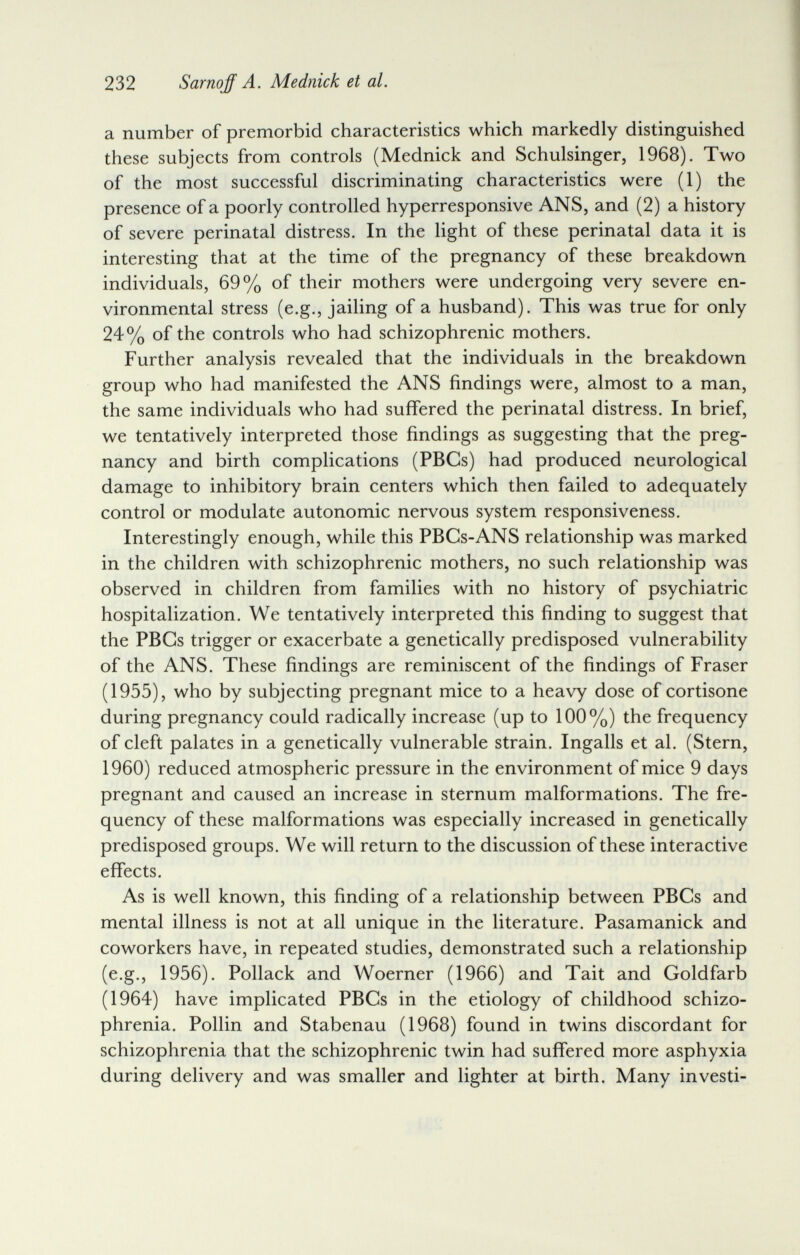 232 Sarnoff A. Mednick et al.

a number of premorbid characteristics which markedly distinguished these subjects from controls (Mednick and Schulsinger, 1968). Two of the most successful discriminating characteristics were (1) the presence of a poorly controlled hyperresponsive ANS, and (2) a history of severe perinatal distress. In the light of these perinatal data it is interesting that at the time of the pregnancy of these breakdown individuals, 69% of their mothers were undergoing very severe environmental stress (e.g., jailing of a husband). This was true for only 24% of the controls who had schizophrenic mothers.

Further analysis revealed that the individuals in the breakdown group who had manifested the ANS findings were, almost to a man, the same individuals who had suffered the perinatal distress. In brief, we tentatively interpreted those findings as suggesting that the pregnancy and birth complications (PBCs) had produced neurological damage to inhibitory brain centers which then failed to adequately control or modulate autonomic nervous system responsiveness.

Interestingly enough, while this PBCs-ANS relationship was marked in the children with schizophrenic mothers, no such relationship was observed in children from families with no history of psychiatric hospitalization. We tentatively interpreted this finding to suggest that the PBCs trigger or exacerbate a genetically predisposed vulnerability of the ANS. These findings are reminiscent of the findings of Fraser (1955), who by subjecting pregnant mice to a heavy dose of cortisone during pregnancy could radically increase (up to 100%) the frequency of cleft palates in a genetically vulnerable strain. Ingalls et al. (Stern, 1960) reduced atmospheric pressure in the environment of mice 9 days pregnant and caused an increase in sternum malformations. The frequency of these malformations was especially increased in genetically predisposed groups. We will return to the discussion of these interactive effects.

As is well known, this finding of a relationship between PBCs and mental illness is not at all unique in the literature. Pasamanick and coworkers have, in repeated studies, demonstrated such a relationship (e.g., 1956). Pollack and Woerner (1966) and Tait and Goldfarb (1964) have implicated PBCs in the etiology of childhood schizophrenia. Pollin and Stabenau (1968) found in twins discordant for schizophrenia that the schizophrenic twin had suffered more asphyxia during delivery and was smaller and lighter at birth. Many investi-